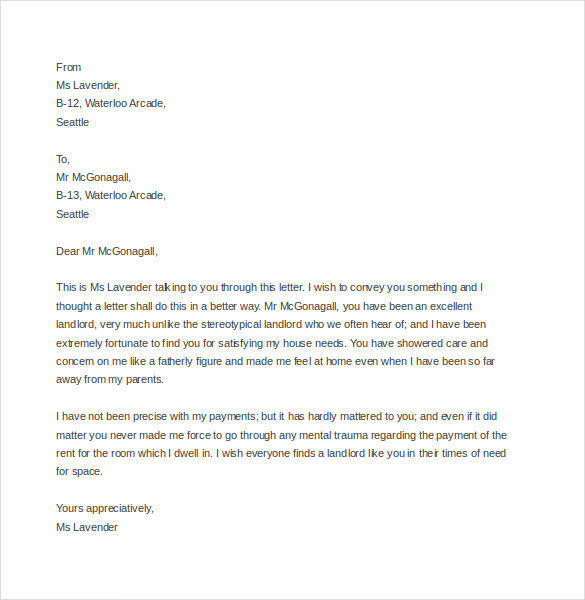 From
Ms Lavender,
B-12, Waterloo Arcade,
Seattle

To,
Mr McGonagall,
B-13, Waterloo Arcade,
Seattle

Dear Mr McGonagall,

This is Ms Lavender talking to you through this letter. I wish to convey you something and I thought a letter shall do this in a better way. Mr McGonagall, you have been an excellent landlord, very much unlike the stereotypical landlord who we often hear of; and I have been extremely fortunate to find you for satisfying my house needs. You have showered care and concern on me like a fatherly figure and made me feel at home even when I have been so far away from my parents.

I have not been precise with my payments; but it has hardly mattered to you; and even if it did matter you never made me force to go through any mental trauma regarding the payment of the rent for the room which I dwell in. I wish everyone finds a landlord like you in their times of need for space.

Yours appreciatively,
Ms Lavender